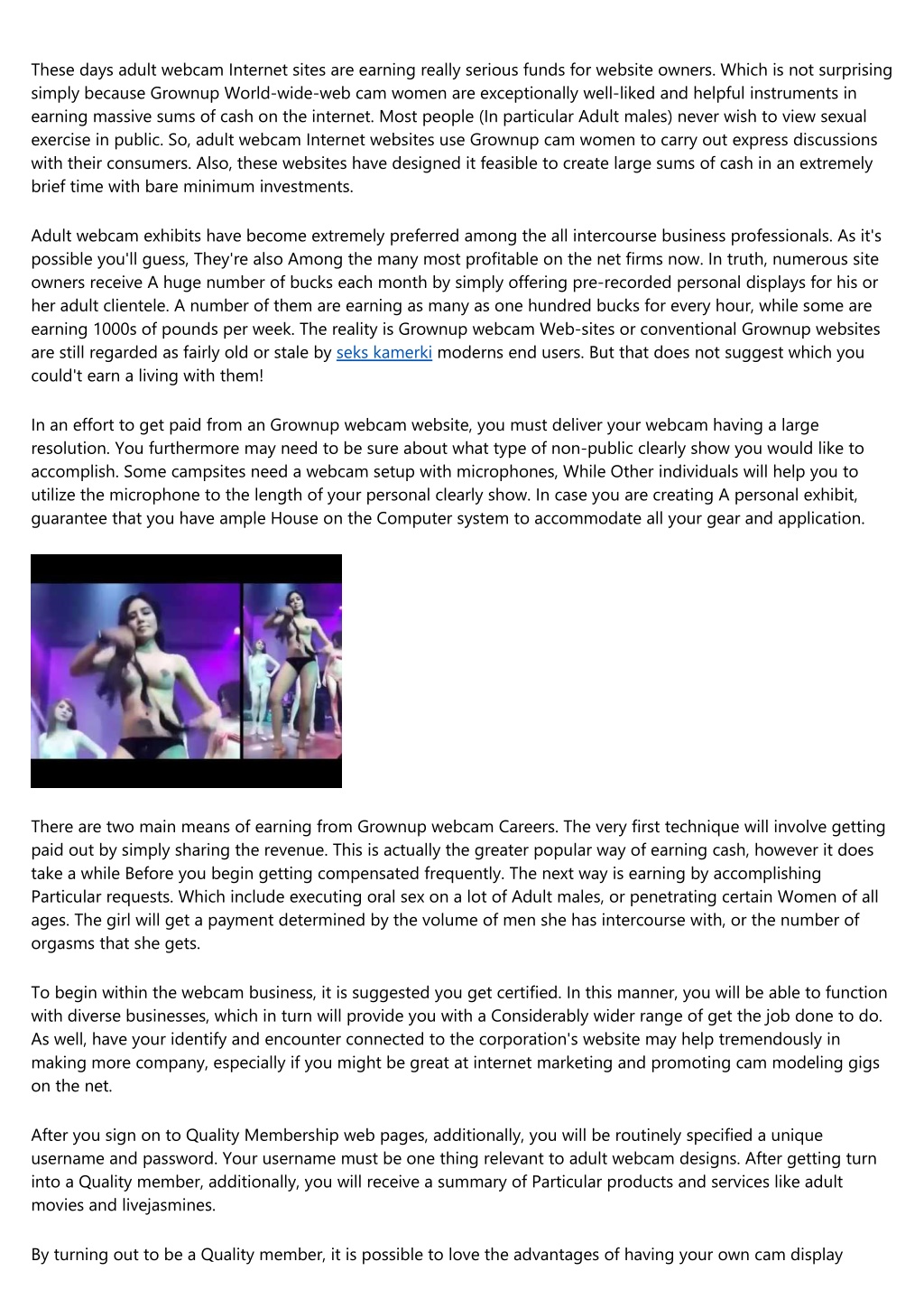 These days adult webcam Internet sites are earning really serious funds for website owners. Which is not surprising simply because Grownup World-wide-web cam women are exceptionally well-liked and helpful instruments in earning massive sums of cash on the internet. Most people (In particular Adult males) never wish to view sexual exercise in public. So, adult webcam Internet websites use Grownup cam women to carry out express discussions with their consumers. Also, these websites have designed it feasible to create large sums of cash in an extremely brief time with bare minimum investments.

Adult webcam exhibits have become extremely preferred among the all intercourse business professionals. As it's possible you'll guess, They're also Among the many most profitable on the net firms now. In truth, numerous site owners receive A huge number of bucks each month by simply offering pre-recorded personal displays for his or her adult clientele. A number of them are earning as many as one hundred bucks for every hour, while some are earning 1000s of pounds per week. The reality is Grownup webcam Web-sites or conventional Grownup websites are still regarded as fairly old or stale by seks kamerki moderns end users. But that does not suggest which you could't earn a living with them!

In an effort to get paid from an Grownup webcam website, you must deliver your webcam having a large resolution. You furthermore may need to be sure about what type of non-public clearly show you would like to accomplish. Some campsites need a webcam setup with microphones, While Other individuals will help you to utilize the microphone to the length of your personal clearly show. In case you are creating A personal exhibit, guarantee that you have ample House on the Computer system to accommodate all your gear and application.

There are two main means of earning from Grownup webcam Careers. The very first technique will involve getting paid out by simply sharing the revenue. This is actually the greater popular way of earning cash, however it does take a while Before you begin getting compensated frequently. The next way is earning by accomplishing Particular requests. Which include executing oral sex on a lot of Adult males, or penetrating certain Women of all ages. The girl will get a payment determined by the volume of men she has intercourse with, or the number of orgasms that she gets.

To begin within the webcam business, it is suggested you get certified. In this manner, you will be able to function with diverse businesses, which in turn will provide you with a Considerably wider range of get the job done to do. As well, have your identify and encounter connected to the corporation's website may help tremendously in making more company, especially if you might be great at internet marketing and promoting cam modeling gigs on the net.

After you sign on to Quality Membership web pages, additionally, you will be routinely specified a unique username and password. Your username must be one thing relevant to adult webcam designs. After getting turn into a Quality member, additionally, you will receive a summary of Particular products and services like adult movies and livejasmines.

By turning out to be a Quality member, it is possible to love the advantages of having your own cam display